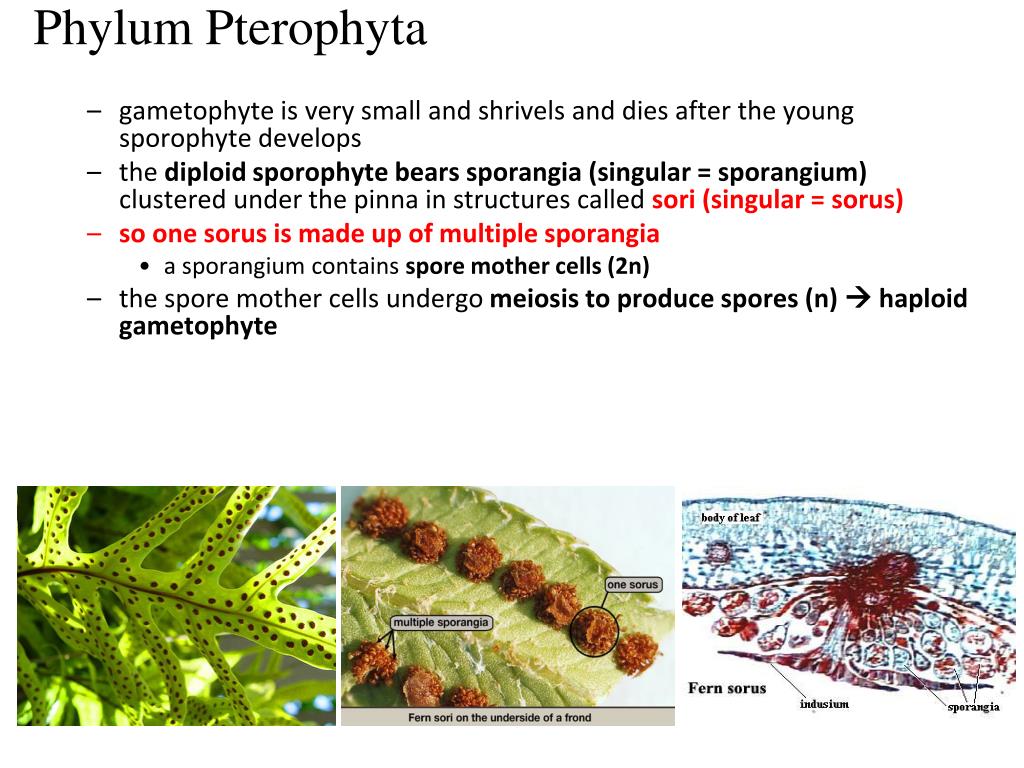 Phylum Pterophyta

– gametophyte is very small and shrivels and dies after the young sporophyte develops

– the diploid sporophyte bears sporangia (singular = sporangium) clustered under the pinna in structures called sori (singular = sorus)

– so one sorus is made up of multiple sporangia

• a sporangium contains spore mother cells (2n)

– the spore mother cells undergo meiosis to produce spores (n) → haploid gametophyte

one sorus

multiple sporangia

Fern sori on the underside of a frond

body of leaf

Fern sorus

indusium

sporangia